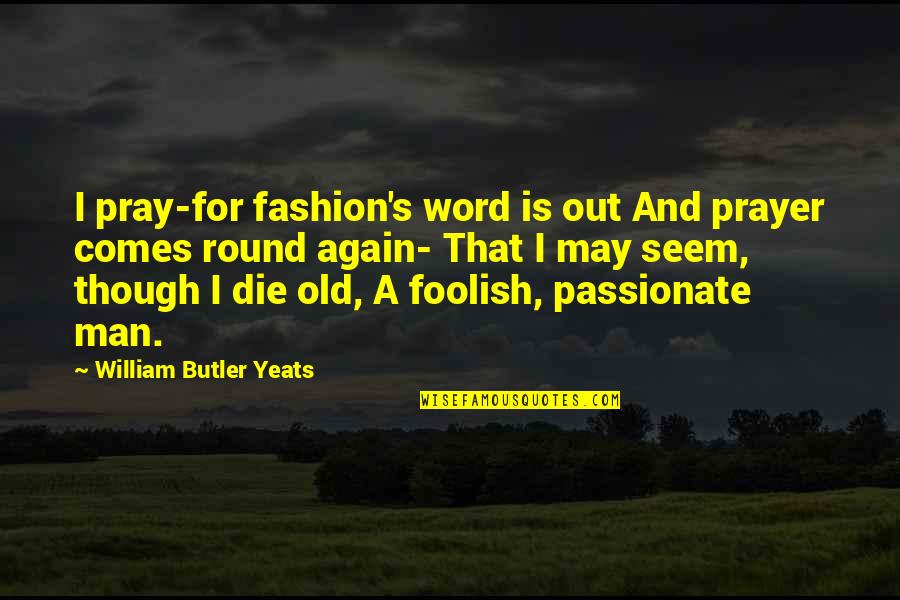 I pray-for fashion's word is out And prayer comes round again- That I may seem, though I die old, A foolish, passionate man.

~ William Butler Yeats

WISEFAMOUSQUOTES.COM